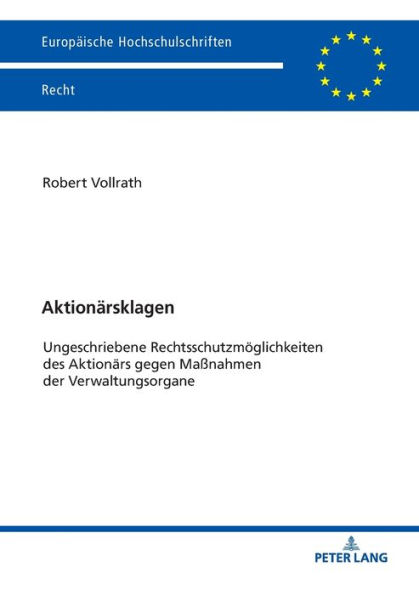 Europäische Hochschulschriften

Recht

Robert Vollrath

Aktionärsklagen

Ungeschriebene Rechtsschutzmöglichkeiten des Aktionärs gegen Maßnahmen der Verwaltungsorgane

PETER LANG